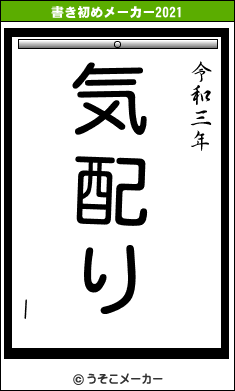 書き初めメーカー2021

令和三年

気配り

|

© うそこメーカー